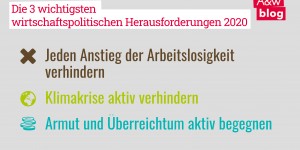 Die 3 wichtigsten wirtschaftspolitischen Herausforderungen 2020

A&W blog

Jeden Anstieg der Arbeitslosigkeit verhindern

Klimakrise aktiv verhindern

Armut und Überreichtum aktiv begegnen